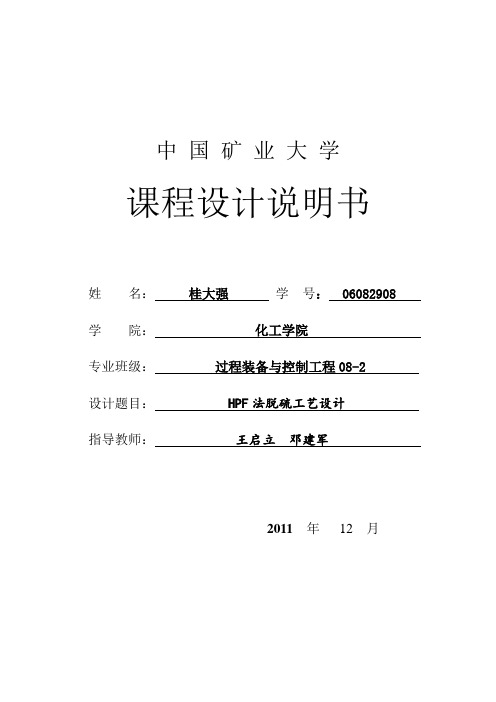 中国矿业大学

课程设计说明书

姓　　名：桂大强　学　号：06082908

学　　院：化工学院

专业班级：过程装备与控制工程 08-2

设计题目：HPF 法脱硫工艺设计

指导教师：王启立　邓建军

2011 年 12 月